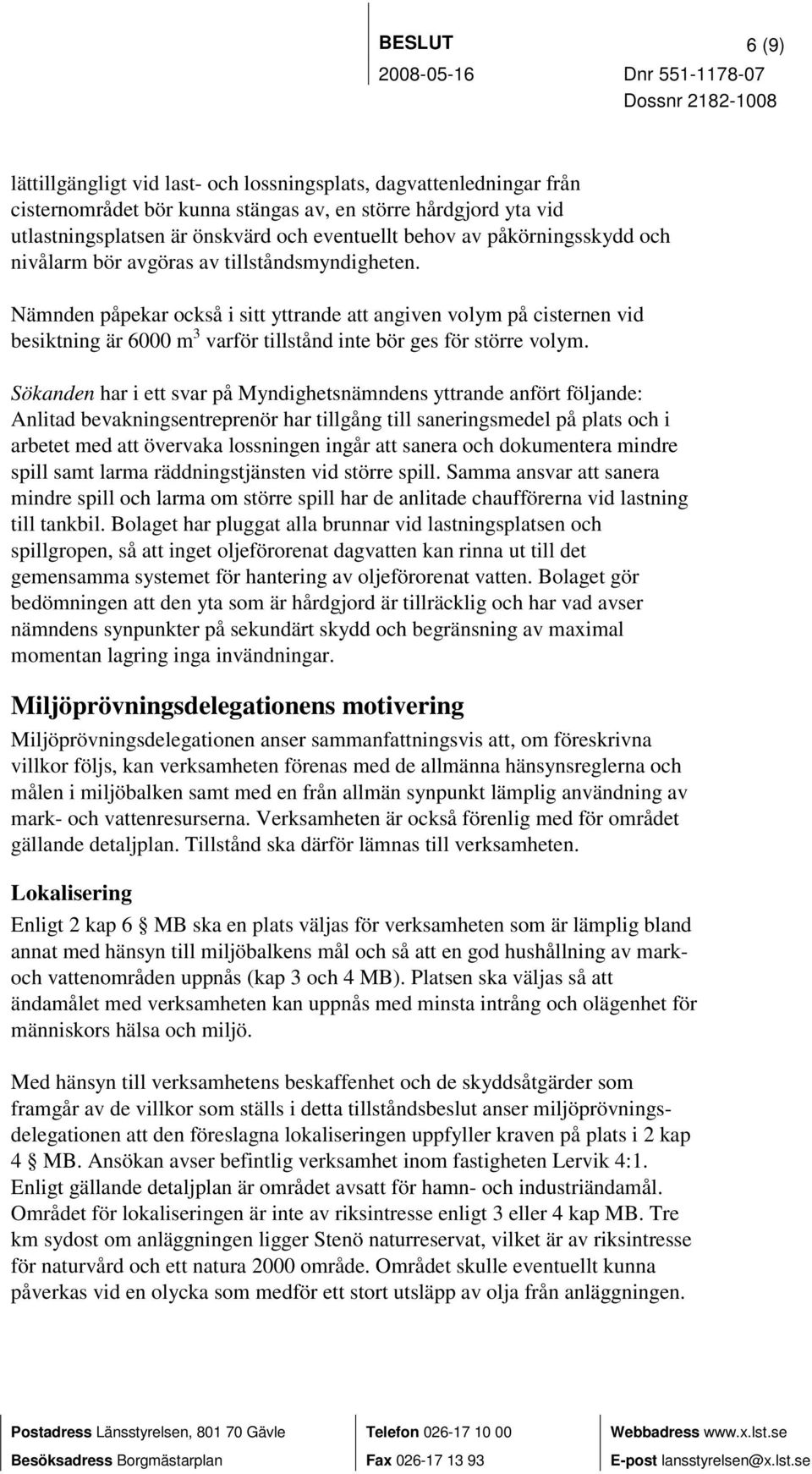 BESLUT 6 (9)
2008-05-16 Dnr 551-1178-07
Dossnr 2182-1008

lättillgängligt vid last- och lossningsplats, dagvattenledningar från cisternområdet bör kunna stängas av, en större hårdgjord yta vid utlastningsplatsen är önskvärd och eventuellt behov av påkörningsskydd och nivålarm bör avgöras av tillståndsmyndigheten.

Nämnden påpekar också i sitt yttrande att angiven volym på cisternen vid besiktning är 6000 m$^3$ varför tillstånd inte bör ges för större volym.

Sökanden har i ett svar på Myndighetsnämndens yttrande anfört följande: Anlitad bevakningsentreprenör har tillgång till saneringsmedel på plats och i arbetet med att övervaka lossningen ingår att sanera och dokumentera mindre spill samt larma räddningstjänsten vid större spill. Samma ansvar att sanera mindre spill och larma om större spill har de anlitade chaufförerna vid lastning till tankbil. Bolaget har pluggat alla brunnar vid lastningsplatsen och spillgropen, så att inget oljeförorenat dagvatten kan rinna ut till det gemensamma systemet för hantering av oljeförorenat vatten. Bolaget gör bedömningen att den yta som är hårdgjord är tillräcklig och har vad avser nämndens synpunkter på sekundärt skydd och begränsning av maximal momentan lagring inga invändningar.

Miljöprövningsdelegationens motivering
Miljöprövningsdelegationen anser sammanfattningsvis att, om föreskrivna villkor följs, kan verksamheten förenas med de allmänna hänsynsreglerna och målen i miljöbalken samt med en från allmän synpunkt lämplig användning av mark- och vattenresurserna. Verksamheten är också förenlig med för området gällande detaljplan. Tillstånd ska därför lämnas till verksamheten.

Lokalisering
Enligt 2 kap 6 § MB ska en plats väljas för verksamheten som är lämplig bland annat med hänsyn till miljöbalkens mål och så att en god hushållning av mark- och vattenområden uppnås (kap 3 och 4 MB). Platsen ska väljas så att ändamålet med verksamheten kan uppnås med minsta intrång och olägenhet för människors hälsa och miljö.

Med hänsyn till verksamhetens beskaffenhet och de skyddsåtgärder som framgår av de villkor som ställs i detta tillståndsbeslut anser miljöprövningsdelegationen att den föreslagna lokaliseringen uppfyller kraven på plats i 2 kap 4 § MB. Ansökan avser befintlig verksamhet inom fastigheten Lervik 4:1. Enligt gällande detaljplan är området avsatt för hamn- och industriändamål. Området för lokaliseringen är inte av riksintresse enligt 3 eller 4 kap MB. Tre km sydost om anläggningen ligger Stenö naturreservat, vilket är av riksintresse för naturvård och ett natura 2000 område. Området skulle eventuellt kunna påverkas vid en olycka som medför ett stort utsläpp av olja från anläggningen.

Postadress Länsstyrelsen, 801 70 Gävle
Besöksadress Borgmästarplan
Telefon 026-17 10 00
Fax 026-17 13 93
Webbadress www.x.lst.se
E-post lansstyrelsen@x.lst.se